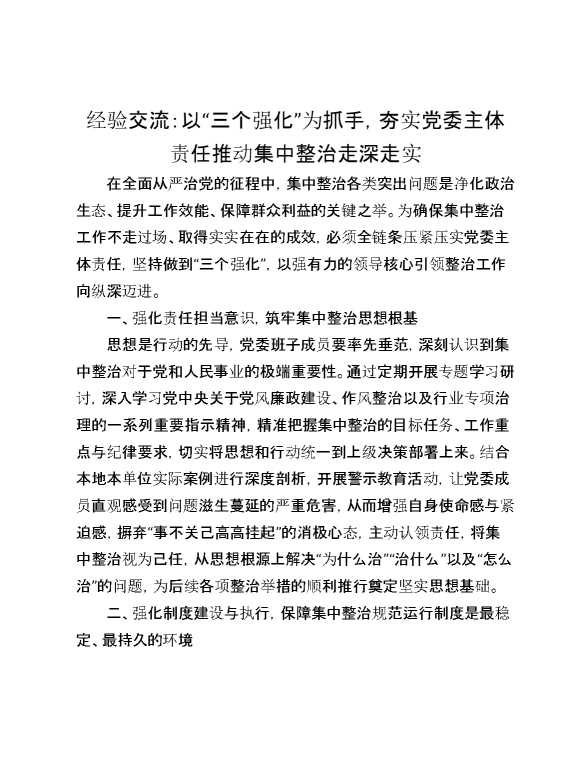 经验交流：以“三个强化”为抓手，夯实党委主体责任推动集中整治走深走实

在全面从严治党的征程中，集中整治各类突出问题是净化政治生态、提升工作效能、保障群众利益的关键之举。为确保集中整治工作不走过场、取得实实在在的成效，必须全链条压紧压实党委主体责任，坚持做到“三个强化”，以强有力的领导核心引领整治工作向纵深迈进。

一、强化责任担当意识，筑牢集中整治思想根基

思想是行动的先导，党委班子成员要率先垂范，深刻认识到集中整治对于党和人民事业的极端重要性。通过定期开展专题学习研讨，深入学习党中央关于党风廉政建设、作风整治以及行业专项治理的一系列重要指示精神，精准把握集中整治的目标任务、工作重点与纪律要求，切实将思想和行动统一到上级决策部署上来。结合本地本单位实际案例进行深度剖析，开展警示教育活动，让党委成员直观感受到问题滋生蔓延的严重危害，从而增强自身使命感与紧迫感，摒弃“事不关己高高挂起”的消极心态，主动认领责任，将集中整治视为己任，从思想根源上解决“为什么治”“治什么”以及“怎么治”的问题，为后续各项整治举措的顺利推行奠定坚实思想基础。

二、强化制度建设与执行，保障集中整治规范运行制度是最稳定、最持久的环境